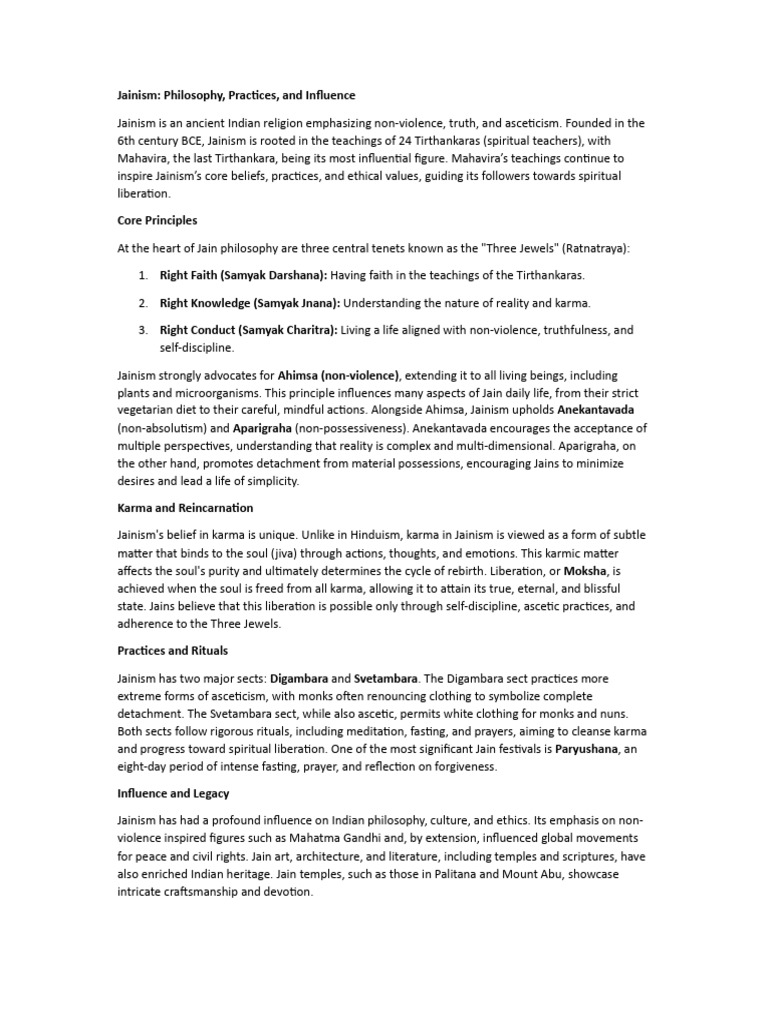 Jainism: Philosophy, Practices, and Influence

Jainism is an ancient Indian religion emphasizing non-violence, truth, and asceticism. Founded in the 6th century BCE, Jainism is rooted in the teachings of 24 Tirthankaras (spiritual teachers), with Mahavira, the last Tirthankara, being its most influential figure. Mahavira's teachings continue to inspire Jainism's core beliefs, practices, and ethical values, guiding its followers towards spiritual liberation.

Core Principles

At the heart of Jain philosophy are three central tenets known as the "Three Jewels" (Ratnatraya):

1. Right Faith (Samyak Darshana): Having faith in the teachings of the Tirthankaras.
2. Right Knowledge (Samyak Jnana): Understanding the nature of reality and karma.
3. Right Conduct (Samyak Charitra): Living a life aligned with non-violence, truthfulness, and self-discipline.

Jainism strongly advocates for Ahimsa (non-violence), extending it to all living beings, including plants and microorganisms. This principle influences many aspects of Jain daily life, from their strict vegetarian diet to their careful, mindful actions. Alongside Ahimsa, Jainism upholds Anekantavada (non-absolutism) and Aparigraha (non-possessiveness). Anekantavada encourages the acceptance of multiple perspectives, understanding that reality is complex and multi-dimensional. Aparigraha, on the other hand, promotes detachment from material possessions, encouraging Jains to minimize desires and lead a life of simplicity.

Karma and Reincarnation

Jainism's belief in karma is unique. Unlike in Hinduism, karma in Jainism is viewed as a form of subtle matter that binds to the soul (jiva) through actions, thoughts, and emotions. This karmic matter affects the soul's purity and ultimately determines the cycle of rebirth. Liberation, or Moksha, is achieved when the soul is freed from all karma, allowing it to attain its true, eternal, and blissful state. Jains believe that this liberation is possible only through self-discipline, ascetic practices, and adherence to the Three Jewels.

Practices and Rituals

Jainism has two major sects: Digambara and Svetambara. The Digambara sect practices more extreme forms of asceticism, with monks often renouncing clothing to symbolize complete detachment. The Svetambara sect, while also ascetic, permits white clothing for monks and nuns. Both sects follow rigorous rituals, including meditation, fasting, and prayers, aiming to cleanse karma and progress toward spiritual liberation. One of the most significant Jain festivals is Paryushana, an eight-day period of intense fasting, prayer, and reflection on forgiveness.

Influence and Legacy

Jainism has had a profound influence on Indian philosophy, culture, and ethics. Its emphasis on non-violence inspired figures such as Mahatma Gandhi and, by extension, influenced global movements for peace and civil rights. Jain art, architecture, and literature, including temples and scriptures, have also enriched Indian heritage. Jain temples, such as those in Palitana and Mount Abu, showcase intricate craftsmanship and devotion.